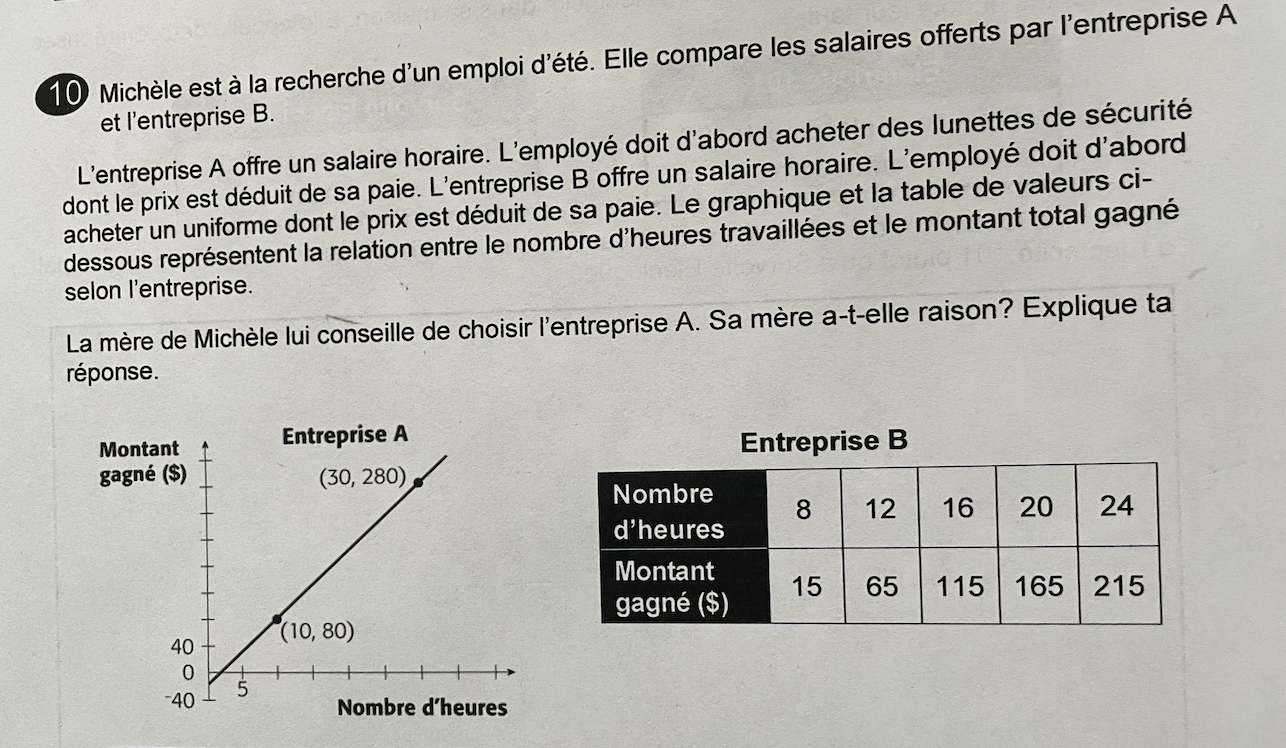 10 Michèle est à la recherche d'un emploi d'été. Elle compare les salaires offerts par l'entreprise A et l'entreprise B.

L'entreprise A offre un salaire horaire. L'employé doit d'abord acheter des lunettes de sécurité dont le prix est déduit de sa paie. L'entreprise B offre un salaire horaire. L'employé doit d'abord acheter un uniforme dont le prix est déduit de sa paie. Le graphique et la table de valeurs ci-dessous représentent la relation entre le nombre d'heures travaillées et le montant total gagné selon l'entreprise.

La mère de Michèle lui conseille de choisir l'entreprise A. Sa mère a-t-elle raison? Explique ta réponse.

Montant gagné ($)

Entreprise A

(30, 280)

(10, 80)

40

0

-40

5

Nombre d'heures

Entreprise B

| Nombre d'heures | 8 | 12 | 16 | 20 | 24 |
|---|---|---|---|---|---|
| Montant gagné ($) | 15 | 65 | 115 | 165 | 215 |